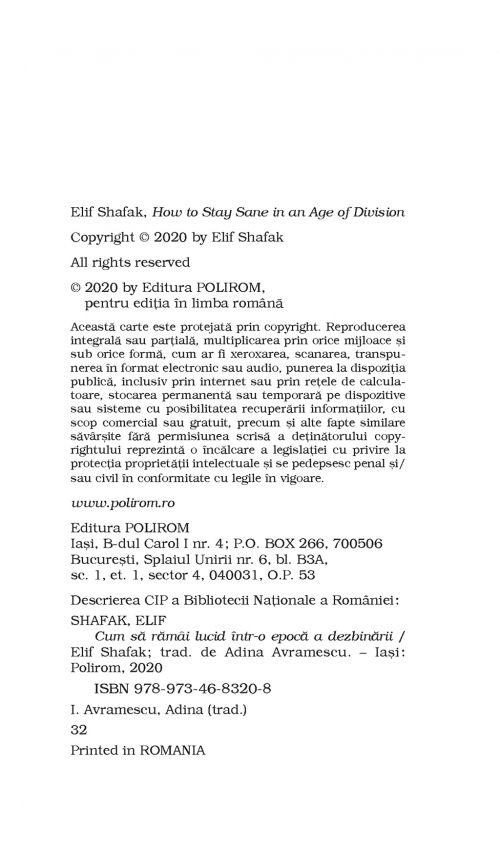 Elif Shafak, How to Stay Sane in an Age of Division

Copyright © 2020 by Elif Shafak

All rights reserved

© 2020 by Editura POLIROM, pentru ediția în limba română

Această carte este protejată prin copyright. Reproducerea integrală sau parțială, multiplicarea prin orice mijloace și sub orice formă, cum ar fi xeroxarea, scanarea, transpunerea în format electronic sau audio, punerea la dispoziția publică, inclusiv prin internet sau prin rețele de calculatoare, stocarea permanentă sau temporară pe dispozitive sau sisteme cu posibilitatea recuperării informațiilor, cu scop comercial sau gratuit, precum și alte fapte similare săvârșite fără permisiunea scrisă a deținătorului copyrightului reprezintă o încălcare a legislației cu privire la protecția proprietății intelectuale și se pedepsesc penal și/sau civil în conformitate cu legile în vigoare.

www.polirom.ro

Editura POLIROM
Iași, B-dul Carol I nr. 4; P.O. BOX 266, 700506
București, Splaiul Unirii nr. 6, bl. B3A, sc. 1, et. 1, sector 4, 040031, O.P. 53

Descrierea CIP a Bibliotecii Naționale a României:
SHAFAK, ELIF
Cum să rămâi lucid într-o epocă a dezbinării / Elif Shafak; trad. de Adina Avramescu. – Iași: Polirom, 2020
ISBN 978-973-46-8320-8
I. Avramescu, Adina (trad.)
32

Printed in ROMANIA